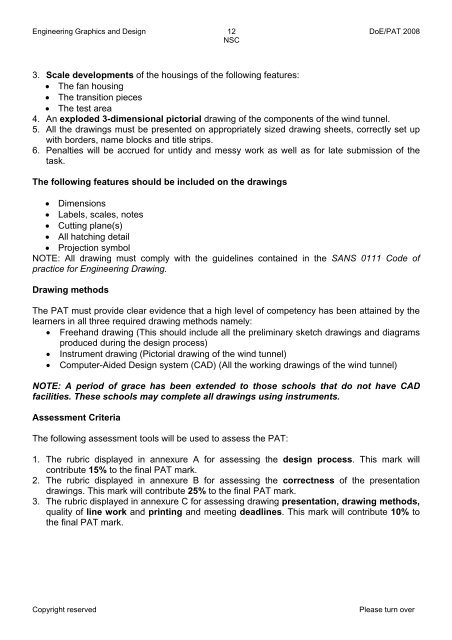 Engineering Graphics and Design 12 NSC DoE/PAT 2008

3. Scale developments of the housings of the following features:
• The fan housing
• The transition pieces
• The test area
4. An exploded 3-dimensional pictorial drawing of the components of the wind tunnel.
5. All the drawings must be presented on appropriately sized drawing sheets, correctly set up with borders, name blocks and title strips.
6. Penalties will be accrued for untidy and messy work as well as for late submission of the task.

The following features should be included on the drawings

• Dimensions
• Labels, scales, notes
• Cutting plane(s)
• All hatching detail
• Projection symbol

NOTE: All drawing must comply with the guidelines contained in the SANS 0111 Code of practice for Engineering Drawing.

Drawing methods

The PAT must provide clear evidence that a high level of competency has been attained by the learners in all three required drawing methods namely:
• Freehand drawing (This should include all the preliminary sketch drawings and diagrams produced during the design process)
• Instrument drawing (Pictorial drawing of the wind tunnel)
• Computer-Aided Design system (CAD) (All the working drawings of the wind tunnel)

NOTE: A period of grace has been extended to those schools that do not have CAD facilities. These schools may complete all drawings using instruments.

Assessment Criteria

The following assessment tools will be used to assess the PAT:

1. The rubric displayed in annexure A for assessing the design process. This mark will contribute 15% to the final PAT mark.
2. The rubric displayed in annexure B for assessing the correctness of the presentation drawings. This mark will contribute 25% to the final PAT mark.
3. The rubric displayed in annexure C for assessing drawing presentation, drawing methods, quality of line work and printing and meeting deadlines. This mark will contribute 10% to the final PAT mark.

Copyright reserved Please turn over